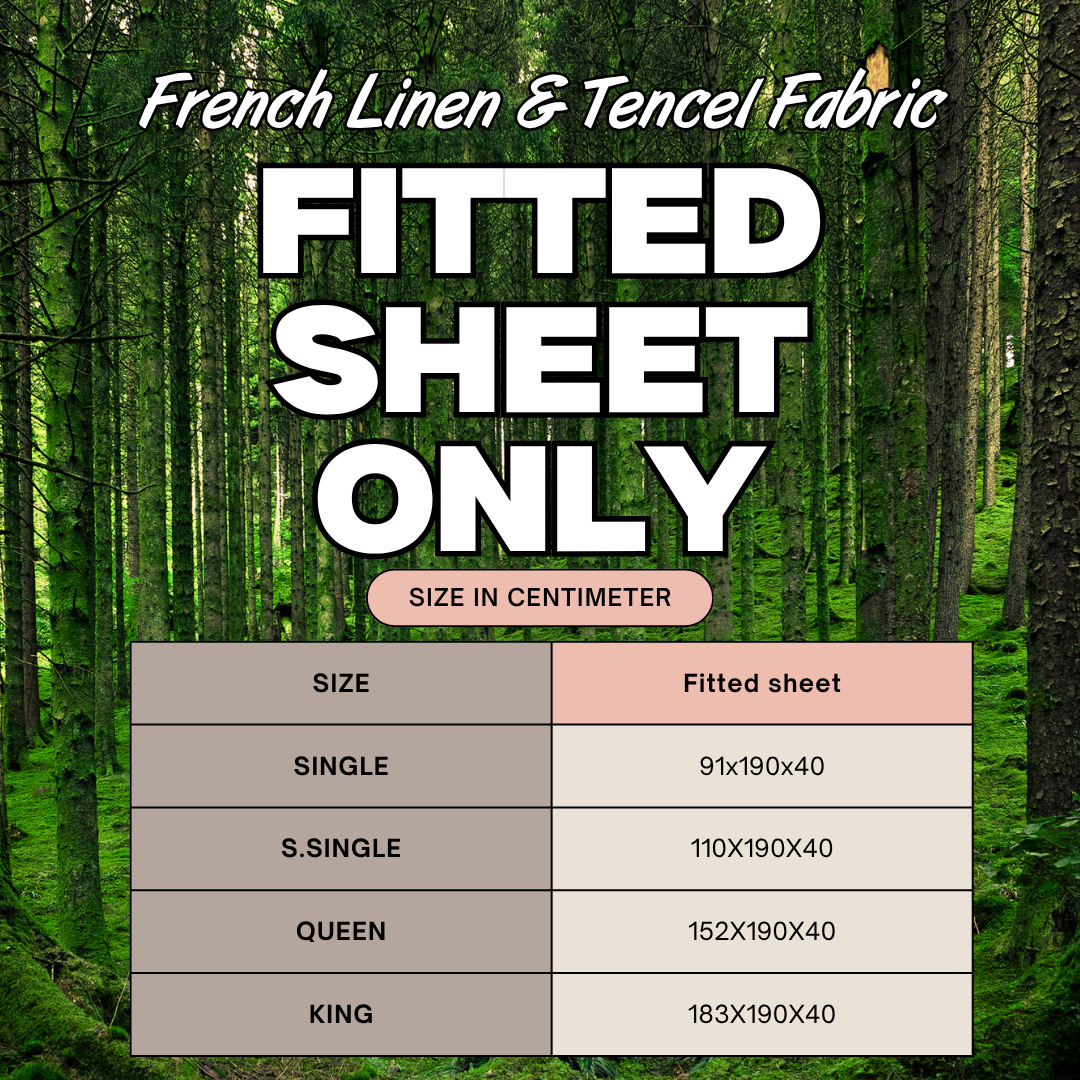 French Linen & Tencel Fabric

FITTED SHEET ONLY

SIZE IN CENTIMETER

| SIZE | Fitted sheet |
|---|---|
| SINGLE | 91x190x40 |
| S.SINGLE | 110X190X40 |
| QUEEN | 152X190X40 |
| KING | 183X190X40 |